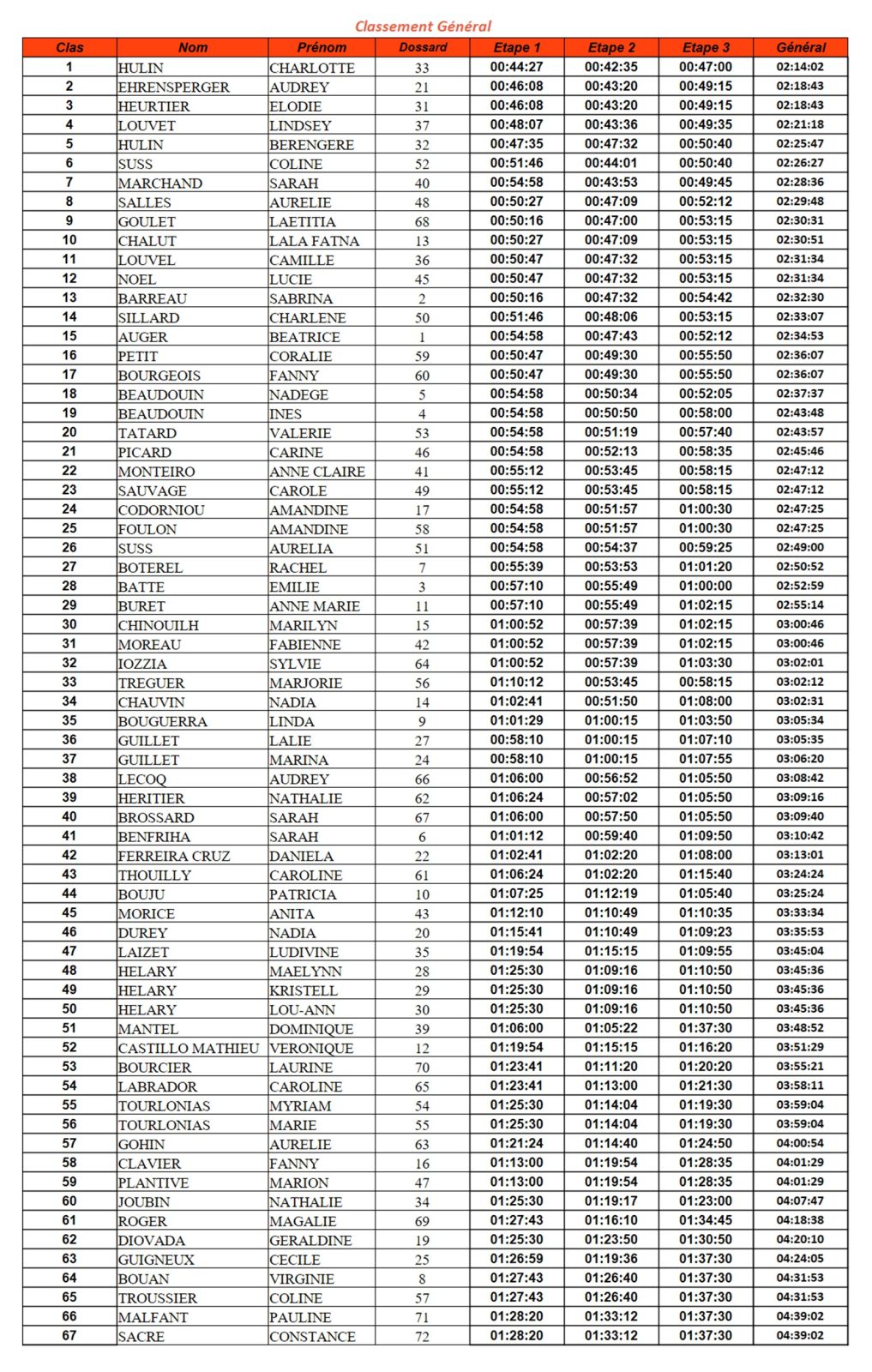 Classement Général

| Clas | Nom | Prénom | Dossard | Etape 1 | Etape 2 | Etape 3 | Général |
|---|---|---|---|---|---|---|---|
| 1 | HULIN | CHARLOTTE | 33 | 00:44:27 | 00:42:35 | 00:47:00 | 02:14:02 |
| 2 | EHRENSPERGER | AUDREY | 21 | 00:46:08 | 00:43:20 | 00:49:15 | 02:18:43 |
| 3 | HEURTIER | ELODIE | 31 | 00:46:08 | 00:43:20 | 00:49:15 | 02:18:43 |
| 4 | LOUVET | LINDSEY | 37 | 00:48:07 | 00:43:36 | 00:49:35 | 02:21:18 |
| 5 | HULIN | BERENGERE | 32 | 00:47:35 | 00:47:32 | 00:50:40 | 02:25:47 |
| 6 | SUSS | COLINE | 52 | 00:51:46 | 00:44:01 | 00:50:40 | 02:26:27 |
| 7 | MARCHAND | SARAH | 40 | 00:54:58 | 00:43:53 | 00:49:45 | 02:28:36 |
| 8 | SALLES | AURELIE | 48 | 00:50:27 | 00:47:09 | 00:52:12 | 02:29:48 |
| 9 | GOULET | LAETITIA | 68 | 00:50:16 | 00:47:00 | 00:53:15 | 02:30:31 |
| 10 | CHALUT | LALA FATNA | 13 | 00:50:27 | 00:47:09 | 00:53:15 | 02:30:51 |
| 11 | LOUVEL | CAMILLE | 36 | 00:50:47 | 00:47:32 | 00:53:15 | 02:31:34 |
| 12 | NOEL | LUCIE | 45 | 00:50:47 | 00:47:32 | 00:53:15 | 02:31:34 |
| 13 | BARREAU | SABRINA | 2 | 00:50:16 | 00:47:32 | 00:54:42 | 02:32:30 |
| 14 | SILLARD | CHARLENE | 50 | 00:51:46 | 00:48:06 | 00:53:15 | 02:33:07 |
| 15 | AUGER | BEATRICE | 1 | 00:54:58 | 00:47:43 | 00:52:12 | 02:34:53 |
| 16 | PETIT | CORALIE | 59 | 00:50:47 | 00:49:30 | 00:55:50 | 02:36:07 |
| 17 | BOURGEOIS | FANNY | 60 | 00:50:47 | 00:49:30 | 00:55:50 | 02:36:07 |
| 18 | BEAUDOUIN | NADEGE | 5 | 00:54:58 | 00:50:34 | 00:52:05 | 02:37:37 |
| 19 | BEAUDOUIN | INES | 4 | 00:54:58 | 00:50:50 | 00:58:00 | 02:43:48 |
| 20 | TATARD | VALERIE | 53 | 00:54:58 | 00:51:19 | 00:57:40 | 02:43:57 |
| 21 | PICARD | CARINE | 46 | 00:54:58 | 00:52:13 | 00:58:35 | 02:45:46 |
| 22 | MONTEIRO | ANNE CLAIRE | 41 | 00:55:12 | 00:53:45 | 00:58:15 | 02:47:12 |
| 23 | SAUVAGE | CAROLE | 49 | 00:55:12 | 00:53:45 | 00:58:15 | 02:47:12 |
| 24 | CODORNIOU | AMANDINE | 17 | 00:54:58 | 00:51:57 | 01:00:30 | 02:47:25 |
| 25 | FOULON | AMANDINE | 58 | 00:54:58 | 00:51:57 | 01:00:30 | 02:47:25 |
| 26 | SUSS | AURELIA | 51 | 00:54:58 | 00:54:37 | 00:59:25 | 02:49:00 |
| 27 | BOTEREL | RACHEL | 7 | 00:55:39 | 00:53:53 | 01:01:20 | 02:50:52 |
| 28 | BATTE | EMILIE | 3 | 00:57:10 | 00:55:49 | 01:00:00 | 02:52:59 |
| 29 | BURET | ANNE MARIE | 11 | 00:57:10 | 00:55:49 | 01:02:15 | 02:55:14 |
| 30 | CHINOUILH | MARILYN | 15 | 01:00:52 | 00:57:39 | 01:02:15 | 03:00:46 |
| 31 | MOREAU | FABIENNE | 42 | 01:00:52 | 00:57:39 | 01:02:15 | 03:00:46 |
| 32 | IOZZIA | SYLVIE | 64 | 01:00:52 | 00:57:39 | 01:03:30 | 03:02:01 |
| 33 | TREGUER | MARJORIE | 56 | 01:10:12 | 00:53:45 | 00:58:15 | 03:02:12 |
| 34 | CHAUVIN | NADIA | 14 | 01:02:41 | 00:51:50 | 01:08:00 | 03:02:31 |
| 35 | BOUGUERRA | LINDA | 9 | 01:01:29 | 01:00:15 | 01:03:50 | 03:05:34 |
| 36 | GUILLET | LALIE | 27 | 00:58:10 | 01:00:15 | 01:07:10 | 03:05:35 |
| 37 | GUILLET | MARINA | 24 | 00:58:10 | 01:00:15 | 01:07:55 | 03:06:20 |
| 38 | LECOQ | AUDREY | 66 | 01:06:00 | 00:56:52 | 01:05:50 | 03:08:42 |
| 39 | HERITIER | NATHALIE | 62 | 01:06:24 | 00:57:02 | 01:05:50 | 03:09:16 |
| 40 | BROSSARD | SARAH | 67 | 01:06:00 | 00:57:50 | 01:05:50 | 03:09:40 |
| 41 | BENFRIHA | SARAH | 6 | 01:01:12 | 00:59:40 | 01:09:50 | 03:10:42 |
| 42 | FERREIRA CRUZ | DANIELA | 22 | 01:02:41 | 01:02:20 | 01:08:00 | 03:13:01 |
| 43 | THOUILLY | CAROLINE | 61 | 01:06:24 | 01:02:20 | 01:15:40 | 03:24:24 |
| 44 | BOUJU | PATRICIA | 10 | 01:07:25 | 01:12:19 | 01:05:40 | 03:25:24 |
| 45 | MORICE | ANITA | 43 | 01:12:10 | 01:10:49 | 01:10:35 | 03:33:34 |
| 46 | DUREY | NADIA | 20 | 01:15:41 | 01:10:49 | 01:09:23 | 03:35:53 |
| 47 | LAIZET | LUDIVINE | 35 | 01:19:54 | 01:15:15 | 01:09:55 | 03:45:04 |
| 48 | HELARY | MAELYNN | 28 | 01:25:30 | 01:09:16 | 01:10:50 | 03:45:36 |
| 49 | HELARY | KRISTELL | 29 | 01:25:30 | 01:09:16 | 01:10:50 | 03:45:36 |
| 50 | HELARY | LOU-ANN | 30 | 01:25:30 | 01:09:16 | 01:10:50 | 03:45:36 |
| 51 | MANTEL | DOMINIQUE | 39 | 01:06:00 | 01:05:22 | 01:37:30 | 03:48:52 |
| 52 | CASTILLO MATHIEU | VERONIQUE | 12 | 01:19:54 | 01:15:15 | 01:16:20 | 03:51:29 |
| 53 | BOURCIER | LAURINE | 70 | 01:23:41 | 01:11:20 | 01:20:20 | 03:55:21 |
| 54 | LABRADOR | CAROLINE | 65 | 01:23:41 | 01:13:00 | 01:21:30 | 03:58:11 |
| 55 | TOURLONIAS | MYRIAM | 54 | 01:25:30 | 01:14:04 | 01:19:30 | 03:59:04 |
| 56 | TOURLONIAS | MARIE | 55 | 01:25:30 | 01:14:04 | 01:19:30 | 03:59:04 |
| 57 | GOHIN | AURELIE | 63 | 01:21:24 | 01:14:40 | 01:24:50 | 04:00:54 |
| 58 | CLAVIER | FANNY | 16 | 01:13:00 | 01:19:54 | 01:28:35 | 04:01:29 |
| 59 | PLANTIVE | MARION | 47 | 01:13:00 | 01:19:54 | 01:28:35 | 04:01:29 |
| 60 | JOUBIN | NATHALIE | 34 | 01:25:30 | 01:19:17 | 01:23:00 | 04:07:47 |
| 61 | ROGER | MAGALIE | 69 | 01:27:43 | 01:16:10 | 01:34:45 | 04:18:38 |
| 62 | DIOVADA | GERALDINE | 19 | 01:25:30 | 01:23:50 | 01:30:50 | 04:20:10 |
| 63 | GUIGNEUX | CECILE | 25 | 01:26:59 | 01:19:36 | 01:37:30 | 04:24:05 |
| 64 | BOUAN | VIRGINIE | 8 | 01:27:43 | 01:26:40 | 01:37:30 | 04:31:53 |
| 65 | TROUSSIER | COLINE | 57 | 01:27:43 | 01:26:40 | 01:37:30 | 04:31:53 |
| 66 | MALFANT | PAULINE | 71 | 01:28:20 | 01:33:12 | 01:37:30 | 04:39:02 |
| 67 | SACRE | CONSTANCE | 72 | 01:28:20 | 01:33:12 | 01:37:30 | 04:39:02 |